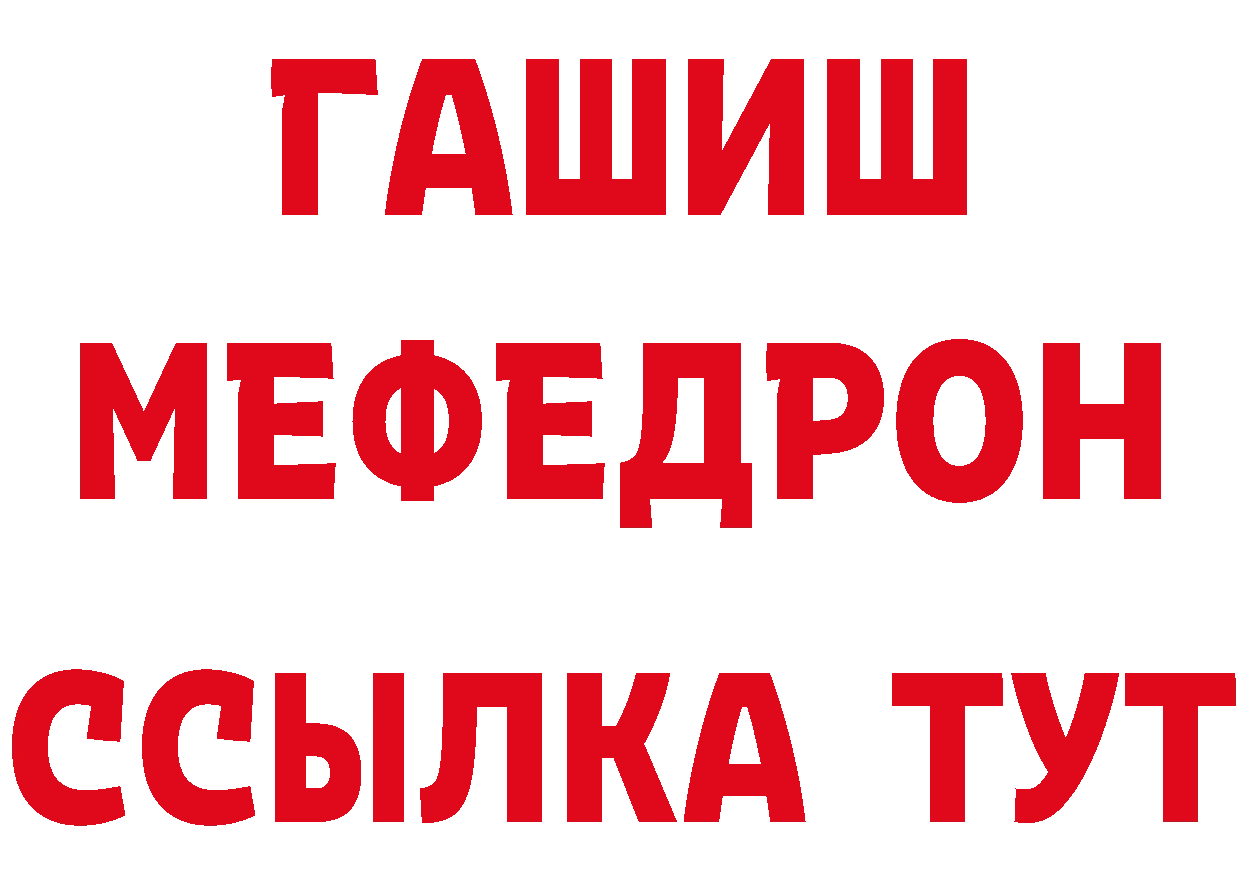 ГАШИШ
МЕФЕДРОН
ССЫЛКА ТУТ